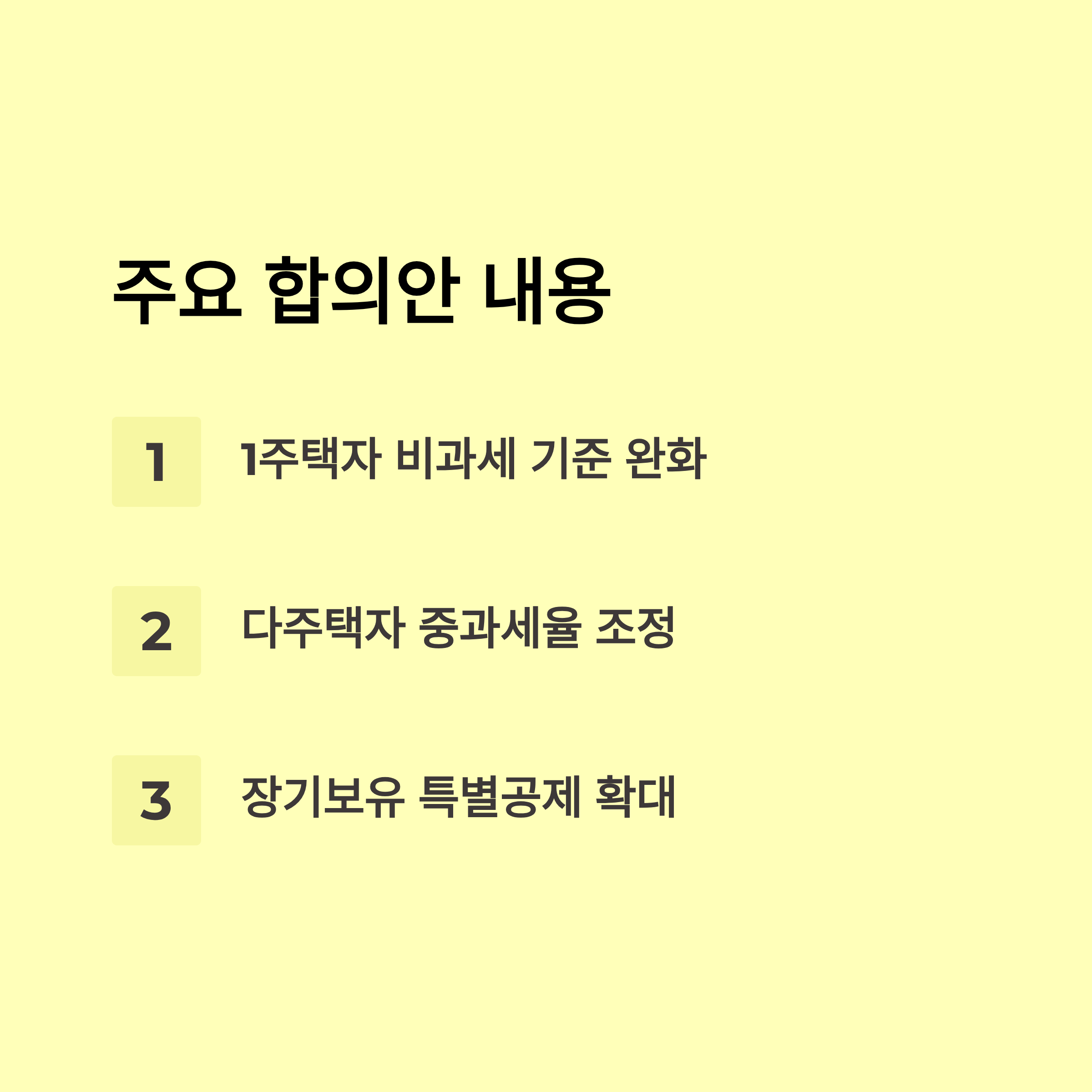 주요 합의안 내용

1

1주택자 비과세 기준 완화

2

다주택자 중과세율 조정

3

장기보유 특별공제 확대